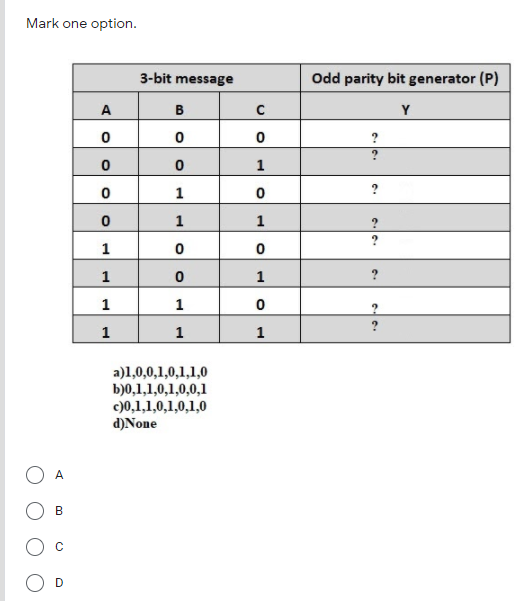 Mark one option.

| 3-bit message | | | Odd parity bit generator (P) |
|---|---|---|---|
| A | B | C | Y |
| 0 | 0 | 0 | ? |
| 0 | 0 | 1 | ? |
| 0 | 1 | 0 | ? |
| 0 | 1 | 1 | ? |
| 1 | 0 | 0 | ? |
| 1 | 0 | 1 | ? |
| 1 | 1 | 0 | ? |
| 1 | 1 | 1 | ? |

a)1,0,0,1,0,1,1,0
b)0,1,1,0,1,0,0,1
c)0,1,1,0,1,0,1,0
d)None

A

B

C

D